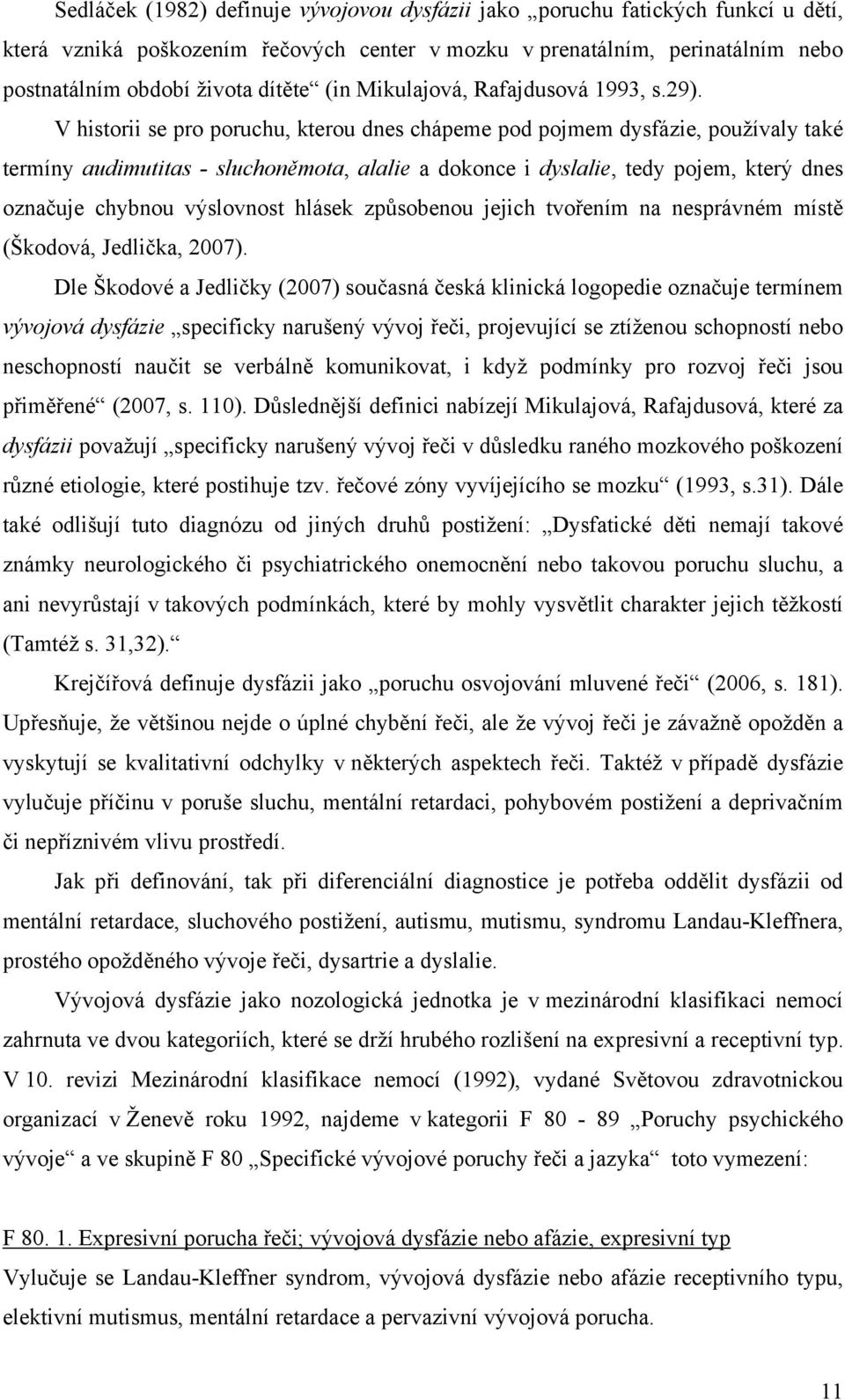 Sedláček (1982) definuje vývojovou dysfázii jako „poruchu fatických funkcí u dětí, která vzniká poškozením řečových center v mozku v prenatálním, perinatálním nebo postnatálním období života dítěte“ (in Mikulajová, Rafajdusová 1993, s.29). V historii se pro poruchu, kterou dnes chápeme pod pojmem dysfázie, používaly také termíny audimutitas - sluchoněmota, alalie a dokonce i dyslalie, tedy pojem, který dnes označuje chybnou výslovnost hlásek způsobenou jejich tvořením na nesprávném místě (Škodová, Jedlička, 2007).

Dle Škodové a Jedličky (2007) současná česká klinická logopedie označuje termínem vývojová dysfázie „specificky narušený vývoj řeči, projevující se ztíženou schopností nebo neschopností naučit se verbálně komunikovat, i když podmínky pro rozvoj řeči jsou přiměřené“ (2007, s. 110). Důslednější definici nabízejí Mikulajová, Rafajdusová, které za dysfázii považují „specificky narušený vývoj řeči v důsledku raného mozkového poškození různé etiologie, které postihuje tzv. řečové zóny vyvíjejícího se mozku“ (1993, s.31). Dále také odlišují tuto diagnózu od jiných druhů postižení: „Dysfatické děti nemají takové známky neurologického či psychiatrického onemocnění nebo takovou poruchu sluchu, a ani nevyrůstají v takových podmínkách, které by mohly vysvětlit charakter jejich těžkostí (Tamtéž s. 31,32).“

Krejčířová definuje dysfázii jako „poruchu osvojování mluvené řeči“ (2006, s. 181). Upřesňuje, že většinou nejde o úplné chybění řeči, ale že vývoj řeči je závažně opožděn a vyskytují se kvalitativní odchylky v některých aspektech řeči. Taktéž v případě dysfázie vylučuje příčinu v poruše sluchu, mentální retardaci, pohybovém postižení a deprivačním či nepříznivém vlivu prostředí.

Jak při definování, tak při diferenciální diagnostice je potřeba oddělit dysfázii od mentální retardace, sluchového postižení, autismu, mutismu, syndromu Landau-Kleffnera, prostého opožděného vývoje řeči, dysartrie a dyslalie.

Vývojová dysfázie jako nozologická jednotka je v mezinárodní klasifikaci nemocí zahrnuta ve dvou kategoriích, které se drží hrubého rozlišení na expresivní a receptivní typ. V 10. revizi Mezinárodní klasifikace nemocí (1992), vydané Světovou zdravotnickou organizací v Ženevě roku 1992, najdeme v kategorii F 80 - 89 „Poruchy psychického vývoje“ a ve skupině F 80 „Specifické vývojové poruchy řeči a jazyka“ toto vymezení:

F 80. 1. Expresivní porucha řeči; vývojová dysfázie nebo afázie, expresivní typ
Vylučuje se Landau-Kleffner syndrom, vývojová dysfázie nebo afázie receptivního typu, elektivní mutismus, mentální retardace a pervazivní vývojová porucha.

11